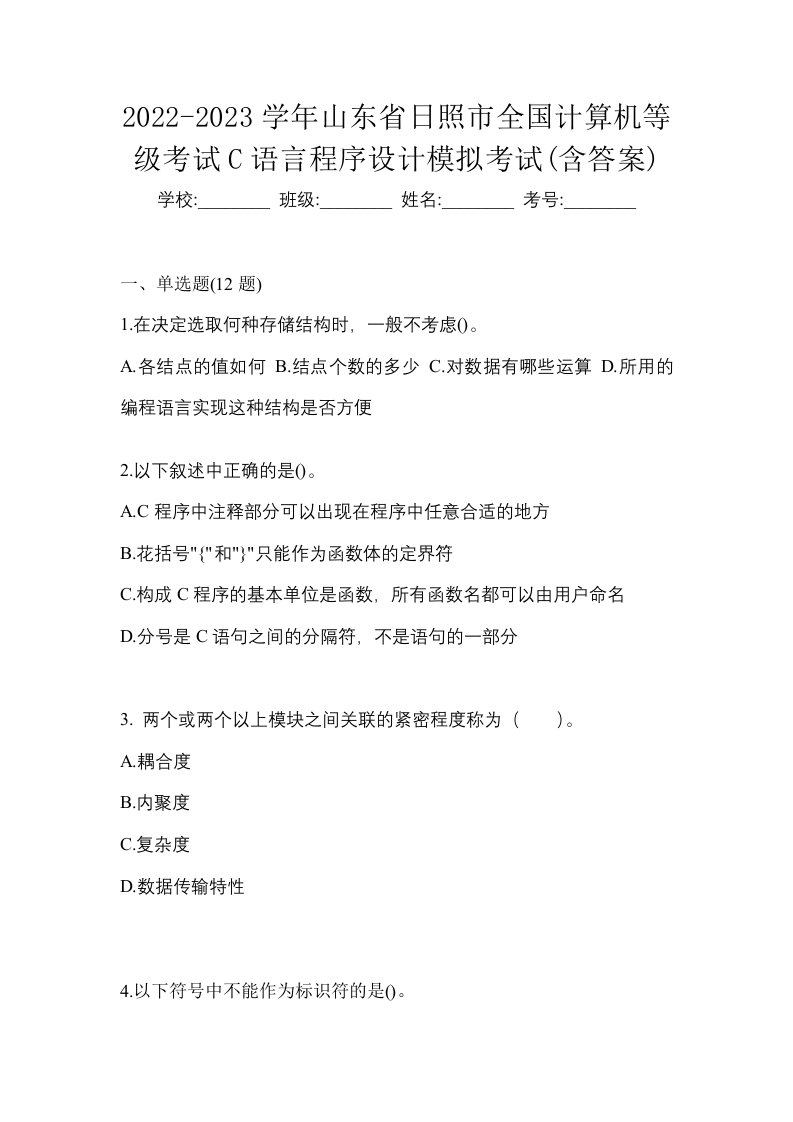 2022-2023 学年山东省日照市全国计算机等级考试 C 语言程序设计模拟考试(含答案)

学校:________ 班级:________ 姓名:________ 考号:________

一、单选题(12 题)

1.在决定选取何种存储结构时，一般不考虑()。

A.各结点的值如何 B.结点个数的多少 C.对数据有哪些运算 D.所用的编程语言实现这种结构是否方便

2.以下叙述中正确的是()。

A.C 程序中注释部分可以出现在程序中任意合适的地方

B.花括号"{"和"}"只能作为函数体的定界符

C.构成 C 程序的基本单位是函数，所有函数名都可以由用户命名

D.分号是 C 语句之间的分隔符，不是语句的一部分

3. 两个或两个以上模块之间关联的紧密程度称为（　　）。

A.耦合度

B.内聚度

C.复杂度

D.数据传输特性

4.以下符号中不能作为标识符的是()。